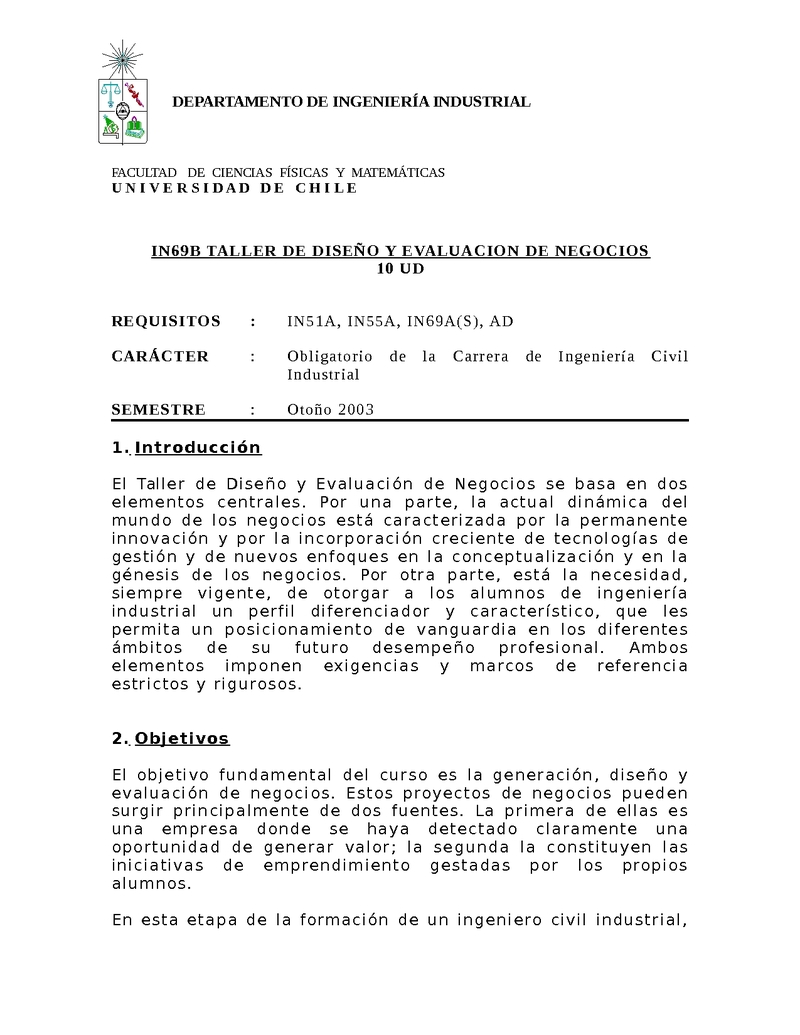 DEPARTAMENTO DE INGENIERÍA INDUSTRIAL

FACULTAD DE CIENCIAS FÍSICAS Y MATEMÁTICAS
UNIVERSIDAD DE CHILE

IN69B TALLER DE DISEÑO Y EVALUACION DE NEGOCIOS
10 UD

REQUISITOS : IN51A, IN55A, IN69A(S), AD

CARÁCTER : Obligatorio de la Carrera de Ingeniería Civil Industrial

SEMESTRE : Otoño 2003

1. Introducción

El Taller de Diseño y Evaluación de Negocios se basa en dos elementos centrales. Por una parte, la actual dinámica del mundo de los negocios está caracterizada por la permanente innovación y por la incorporación creciente de tecnologías de gestión y de nuevos enfoques en la conceptualización y en la génesis de los negocios. Por otra parte, está la necesidad, siempre vigente, de otorgar a los alumnos de ingeniería industrial un perfil diferenciador y característico, que les permita un posicionamiento de vanguardia en los diferentes ámbitos de su futuro desempeño profesional. Ambos elementos imponen exigencias y marcos de referencia estrictos y rigurosos.

2. Objetivos

El objetivo fundamental del curso es la generación, diseño y evaluación de negocios. Estos proyectos de negocios pueden surgir principalmente de dos fuentes. La primera de ellas es una empresa donde se haya detectado claramente una oportunidad de generar valor; la segunda la constituyen las iniciativas de emprendimiento gestadas por los propios alumnos.

En esta etapa de la formación de un ingeniero civil industrial,